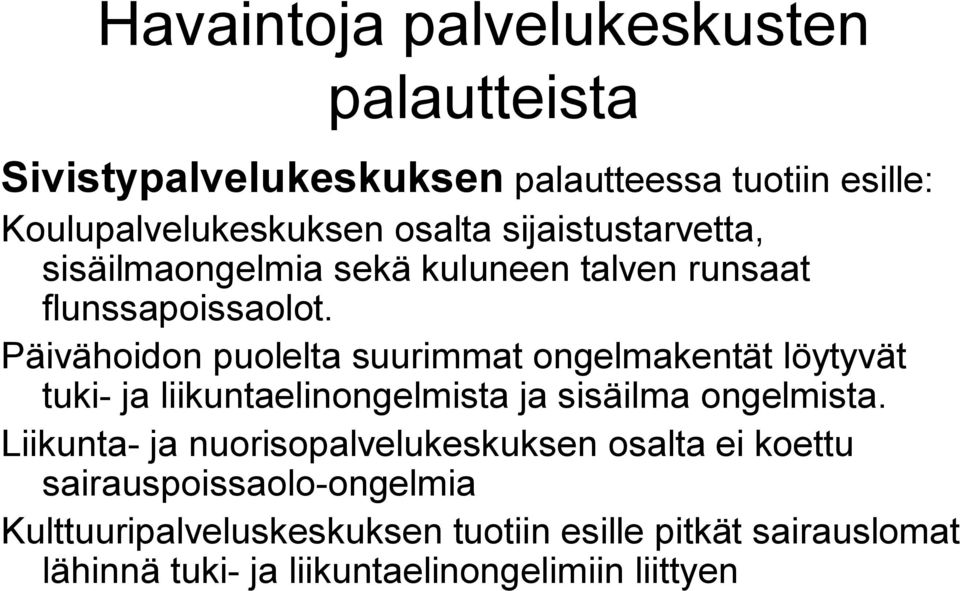 Havaintoja palvelukeskusten palautteista

Sivistypalvelukeskuksen palautteessa tuotiin esille:

Koulupalvelukeskuksen osalta sijaistustarvetta, sisäilmaongelmia sekä kuluneen talven runsaat flunssapoissaolot.

Päivähoidon puolelta suurimmat ongelmakentät löytyvät tuki- ja liikuntaelinongelmista ja sisäilma ongelmista.

Liikunta- ja nuorisopalvelukeskuksen osalta ei koettu sairauspoissaolo-ongelmia

Kulttuuripalveluskeskuksen tuotiin esille pitkät sairauslomat lähinnä tuki- ja liikuntaelinongelimiin liittyen